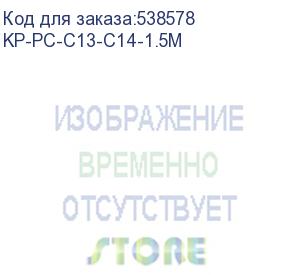 Код для заказа:538578
KP-PC-C13-C14-1.5M

ИЗОБРАЖЕНИЕ
ВРЕМЕННО
ОТСУТСТВУЕТ
STORE